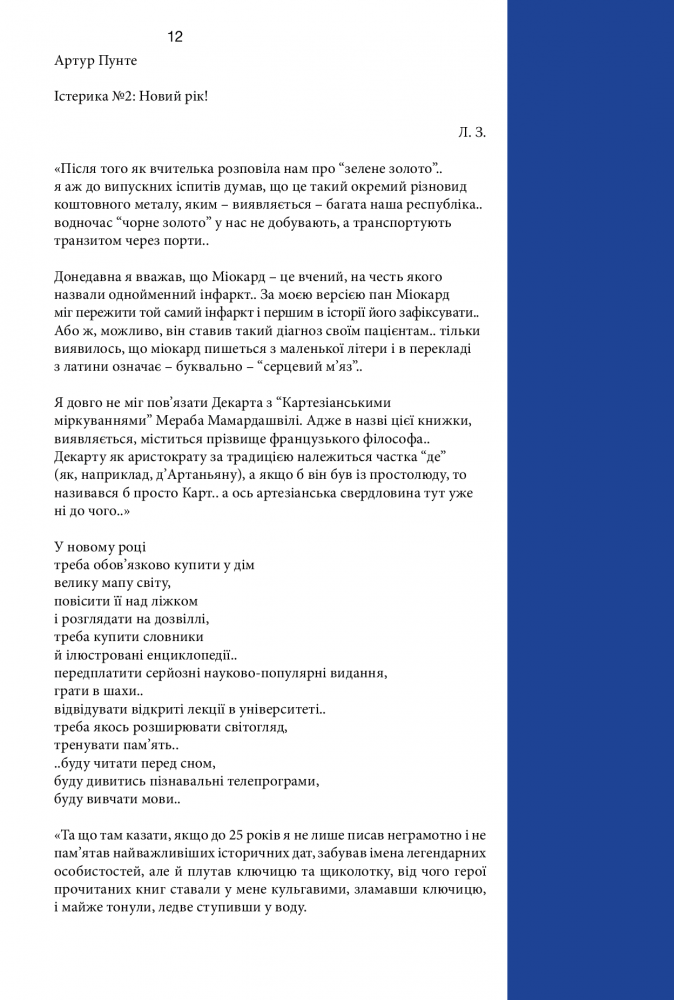 12

Артур Пунте

Істерика №2: Новий рік!

Л. З.

«Після того як вчителька розповіла нам про “зелене золото”.. я аж до випускних іспитів думав, що це такий окремий різновид коштовного металу, яким – виявляється – багата наша республіка.. водночас “чорне золото” у нас не добувають, а транспортують транзитом через порти..

Донедавна я вважав, що Міокард – це вчений, на честь якого назвали однойменний інфаркт.. За моєю версією пан Міокард міг пережити той самий інфаркт і першим в історії його зафіксувати.. Або ж, можливо, він ставив такий діагноз своїм пацієнтам.. тільки виявилось, що міокард пишеться з маленької літери і в перекладі з латини означає – буквально – “серцевий м’яз”..

Я довго не міг пов’язати Декарта з “Картезіанськими міркуваннями” Мераба Мамардашвілі. Адже в назві цієї книжки, виявляється, міститься прізвище французького філософа.. Декарту як аристократу за традицією належиться частка “де” (як, наприклад, д’Артаньяну), а якщо б він був із простолюду, то називався б просто Карт.. а ось артезіанська свердловина тут уже ні до чого..»

У новому році
треба обов’язково купити у дім
велику мапу світу,
повісити її над ліжком
і розглядати на дозвіллі,
треба купити словники
й ілюстровані енциклопедії..
передплатити серйозні науково-популярні видання,
грати в шахи..
відвідувати відкриті лекції в університеті..
треба якось розширювати світогляд,
тренувати пам’ять..
..буду читати перед сном,
буду дивитись пізнавальні телепрограми,
буду вивчати мови..

«Та що там казати, якщо до 25 років я не лише писав неграмотно і не пам’ятав найважливіших історичних дат, забував імена легендарних особистостей, але й плутав ключицю та щиколотку, від чого герої прочитаних книг ставали у мене кульгавими, зламавши ключицю, і майже тонули, ледве ступивши у воду.